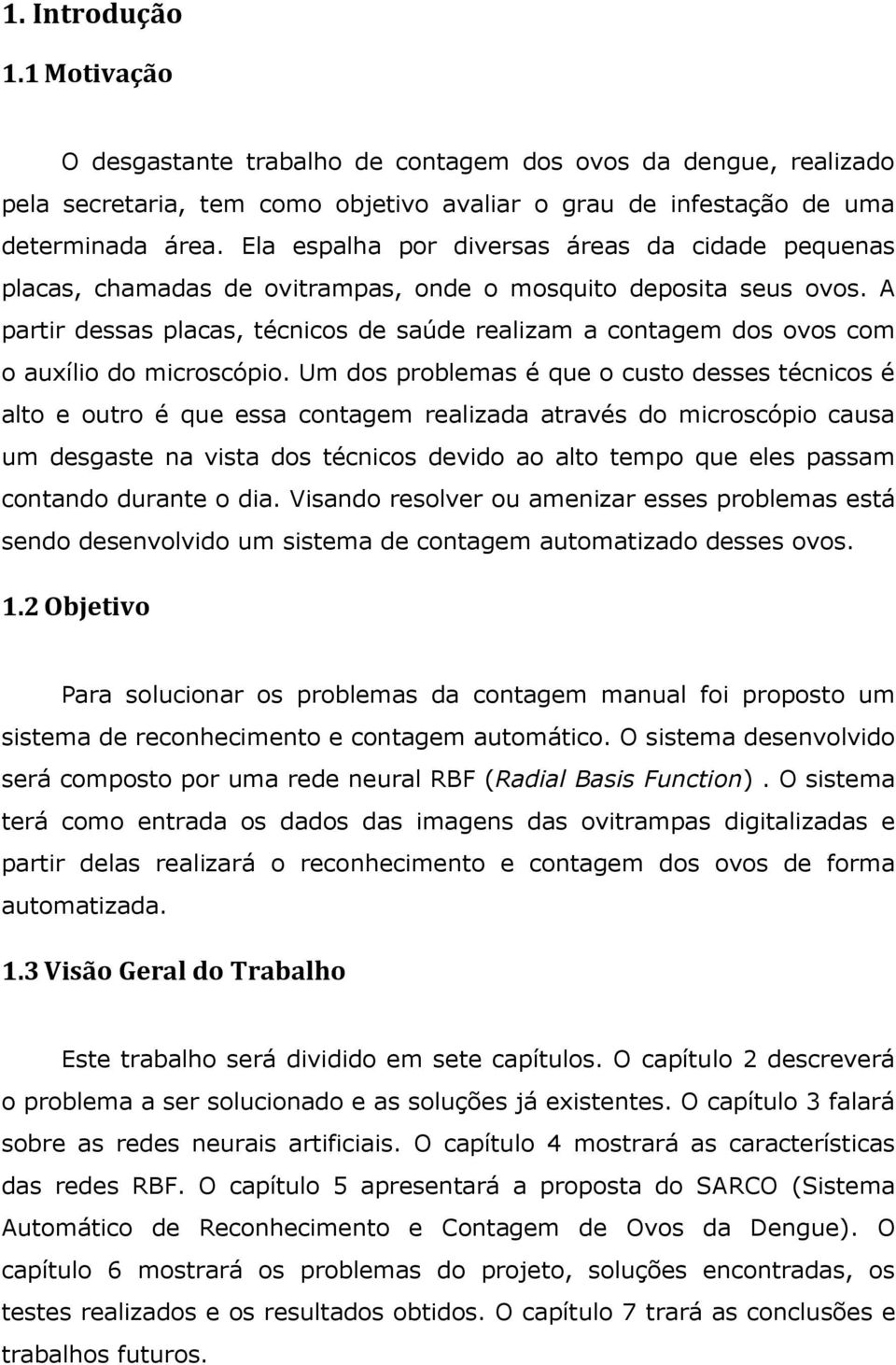 1. Introdução

1.1 Motivação

O desgastante trabalho de contagem dos ovos da dengue, realizado pela secretaria, tem como objetivo avaliar o grau de infestação de uma determinada área. Ela espalha por diversas áreas da cidade pequenas placas, chamadas de ovitrampas, onde o mosquito deposita seus ovos. A partir dessas placas, técnicos de saúde realizam a contagem dos ovos com o auxílio do microscópio. Um dos problemas é que o custo desses técnicos é alto e outro é que essa contagem realizada através do microscópio causa um desgaste na vista dos técnicos devido ao alto tempo que eles passam contando durante o dia. Visando resolver ou amenizar esses problemas está sendo desenvolvido um sistema de contagem automatizado desses ovos.

1.2 Objetivo

Para solucionar os problemas da contagem manual foi proposto um sistema de reconhecimento e contagem automático. O sistema desenvolvido será composto por uma rede neural RBF (Radial Basis Function). O sistema terá como entrada os dados das imagens das ovitrampas digitalizadas e partir delas realizará o reconhecimento e contagem dos ovos de forma automatizada.

1.3 Visão Geral do Trabalho

Este trabalho será dividido em sete capítulos. O capítulo 2 descreverá o problema a ser solucionado e as soluções já existentes. O capítulo 3 falará sobre as redes neurais artificiais. O capítulo 4 mostrará as características das redes RBF. O capítulo 5 apresentará a proposta do SARCO (Sistema Automático de Reconhecimento e Contagem de Ovos da Dengue). O capítulo 6 mostrará os problemas do projeto, soluções encontradas, os testes realizados e os resultados obtidos. O capítulo 7 trará as conclusões e trabalhos futuros.